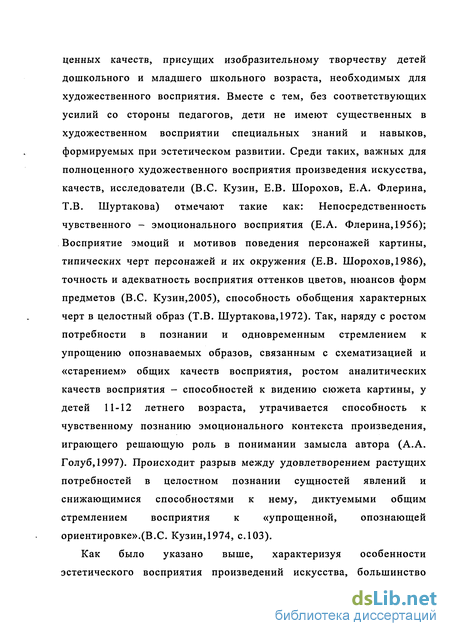 ценных качеств, присущих изобразительному творчеству детей дошкольного и младшего школьного возраста, необходимых для художественного восприятия. Вместе с тем, без соответствующих усилий со стороны педагогов, дети не имеют существенных в художественном восприятии специальных знаний и навыков, формируемых при эстетическом развитии. Среди таких, важных для полноценного художественного восприятия произведения искусства, качеств, исследователи (В.С. Кузин, Е.В. Шорохов, Е.А. Флерина, Т.В. Шуртакова) отмечают такие как: Непосредственность чувственного – эмоционального восприятия (Е.А. Флерина,1956); Восприятие эмоций и мотивов поведения персонажей картины, типических черт персонажей и их окружения (Е.В. Шорохов,1986), точность и адекватность восприятия оттенков цветов, нюансов форм предметов (В.С. Кузин,2005), способность обобщения характерных черт в целостный образ (Т.В. Шуртакова,1972). Так, наряду с ростом потребности в познании и одновременным стремлением к упрощению опознаваемых образов, связанным с схематизацией и «старением» общих качеств восприятия, ростом аналитических качеств восприятия – способностей к видению сюжета картины, у детей 11-12 летнего возраста, утрачивается способность к чувственному познанию эмоционального контекста произведения, играющего решающую роль в понимании замысла автора (А.А. Голуб,1997). Происходит разрыв между удовлетворением растущих потребностей в целостном познании сущностей явлений и снижающимися способностями к нему, диктуемыми общим стремлением восприятия к «упрощенной, опознающей ориентировке».(В.С. Кузин,1974, с.103).

Как было указано выше, характеризуя особенности эстетического восприятия произведений искусства, большинство

dsLib.net
библиотека диссертаций